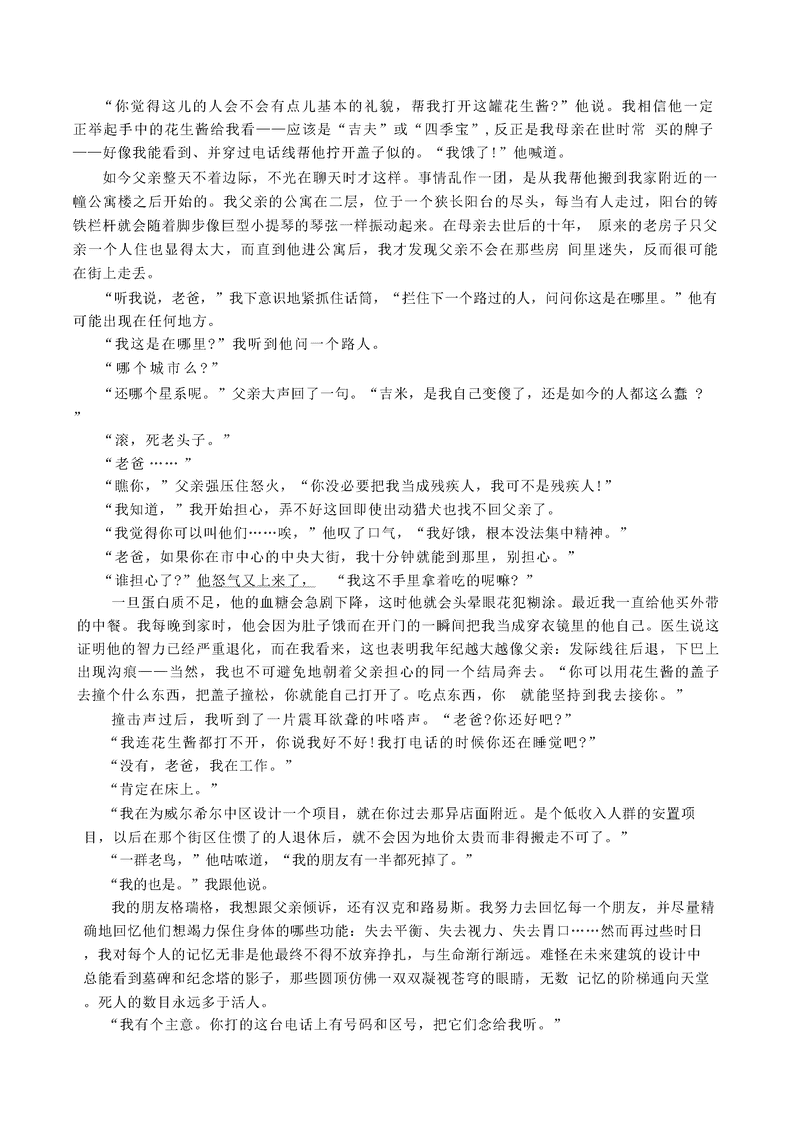 “你觉得这儿的人会不会有点儿基本的礼貌，帮我打开这罐花生酱？”他说。我相信他一定正举起手中的花生酱给我看——应该是“吉夫”或“四季宝”，反正是我母亲在世时常 买的牌子——好像我能看到、并穿过电话线帮他拧开盖子似的。“我饿了！”他喊道。

如今父亲整天不着边际，不光在聊天时才这样。事情乱作一团，是从我帮他搬到我家附近的一幢公寓楼之后开始的。我父亲的公寓在二层，位于一个狭长阳台的尽头，每当有人走过，阳台的铸铁栏杆就会随着脚步像巨型小提琴的琴弦一样振动起来。在母亲去世后的十年， 原来的老房子只父亲一个人住也显得太大，而直到他进公寓后，我才发现父亲不会在那些房 间里迷失，反而很可能在街上走丢。

“听我说，老爸，”我下意识地紧抓住话筒，“拦住下一个路过的人，问问你这是在哪里。”他有可能出现在任何地方。

“我这是在哪里？”我听到他问一个路人。

“哪个城市么？”

“还哪个星系呢。”父亲大声回了一句。“吉米，是我自己变傻了，还是如今的人都这么蠢 ？”

“滚，死老头子。”

“老爸……”

“瞧你，”父亲强压住怒火，“你没必要把我当成残疾人，我可不是残疾人！”

“我知道，”我开始担心，弄不好这回即使出动猎犬也找不回父亲了。

“我觉得你可以叫他们……唉，”他叹了口气，“我好饿，根本没法集中精神。”

“老爸，如果你在市中心的中央大街，我十分钟就能到那里，别担心。”

“谁担心了？”他怒气又上来了， “我这不手里拿着吃的呢嘛？”

一旦蛋白质不足，他的血糖会急剧下降，这时他就会头晕眼花犯糊涂。最近我一直给他买外带的中餐。我每晚到家时，他会因为肚子饿而在开门的一瞬间把我当成穿衣镜里的他自己。医生说这证明他的智力已经严重退化，而在我看来，这也表明我年纪越大越像父亲：发际线往后退，下巴上出现沟痕——当然，我也不可避免地朝着父亲担心的同一个结局奔去。“你可以用花生酱的盖子去撞个什么东西，把盖子撞松，你就能自己打开了。吃点东西，你 就能坚持到我去接你。”

撞击声过后，我听到了一片震耳欲聋的咔嗒声。“老爸?你还好吧?”

“我连花生酱都打不开，你说我好不好！我打电话的时候你还在睡觉吧?”

“没有，老爸，我在工作。”

“肯定在床上。”

“我在为威尔希尔中区设计一个项目，就在你过去那异店面附近。是个低收入人群的安置项目，以后在那个街区住惯了的人退休后，就不会因为地价太贵而非得搬走不可了。”

“一群老鸟，”他咕哝道，“我的朋友有一半都死掉了。”

“我的也是。”我跟他说。

我的朋友格瑞格，我想跟父亲倾诉，还有汉克和路易斯。我努力去回忆每一个朋友，并尽量精确地回忆他们想竭力保住身体的哪些功能：失去平衡、失去视力、失去胃口……然而再过些时日，我对每个人的记忆无非是他最终不得不放弃挣扎，与生命渐行渐远。难怪在未来建筑的设计中总能看到墓碑和纪念塔的影子，那些圆顶仿佛一双双凝视苍穹的眼睛，无数 记忆的阶梯通向天堂。死人的数目永远多于活人。

“我有个主意。你打的这台电话上有号码和区号，把它们念给我听。”